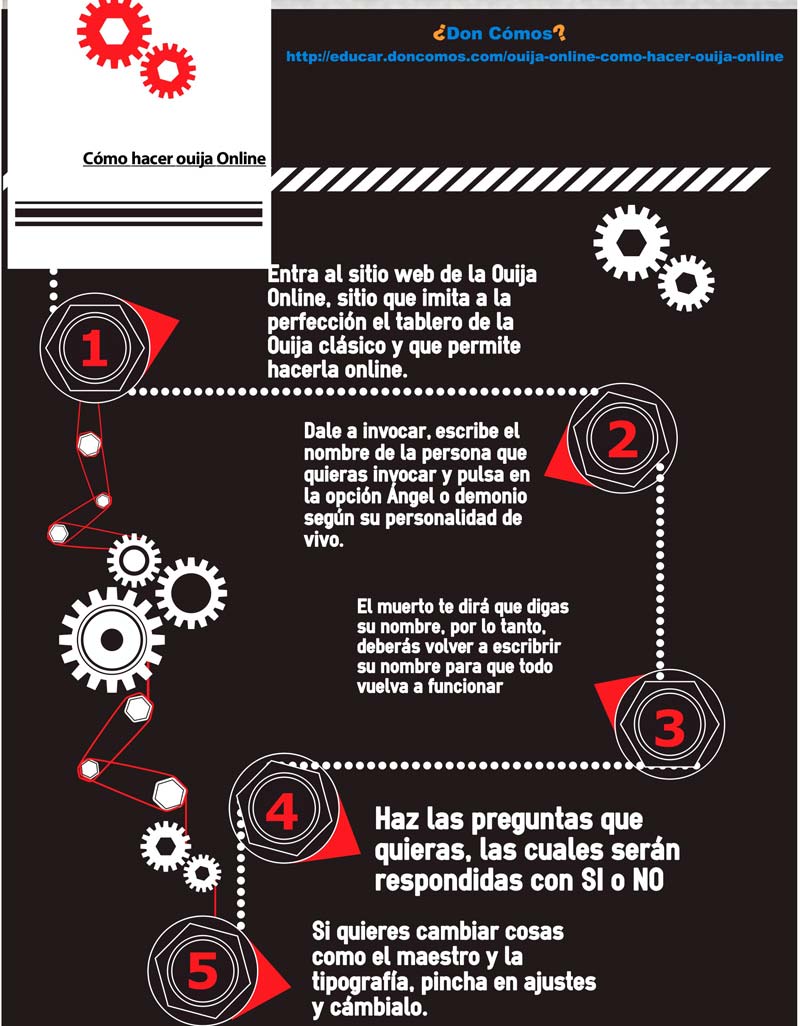 ¿Don Cómos?
http://educar.doncomos.com/ouija-online-como-hacer-ouija-online

Cómo hacer ouija Online

1
Entra al sitio web de la Ouija Online, sitio que imita a la perfección el tablero de la Ouija clásico y que permite hacerla online.

2
Dale a invocar, escribe el nombre de la persona que quieras invocar y pulsa en la opción Ángel o demonio según su personalidad de vivo.

El muerto te dirá que digas su nombre, por lo tanto, deberás volver a escribrir su nombre para que todo vuelva a funcionar

3

4
Haz las preguntas que quieras, las cuales serán respondidas con SI o NO

5
Si quieres cambiar cosas como el maestro y la tipografía, pincha en ajustes y cámbialo.